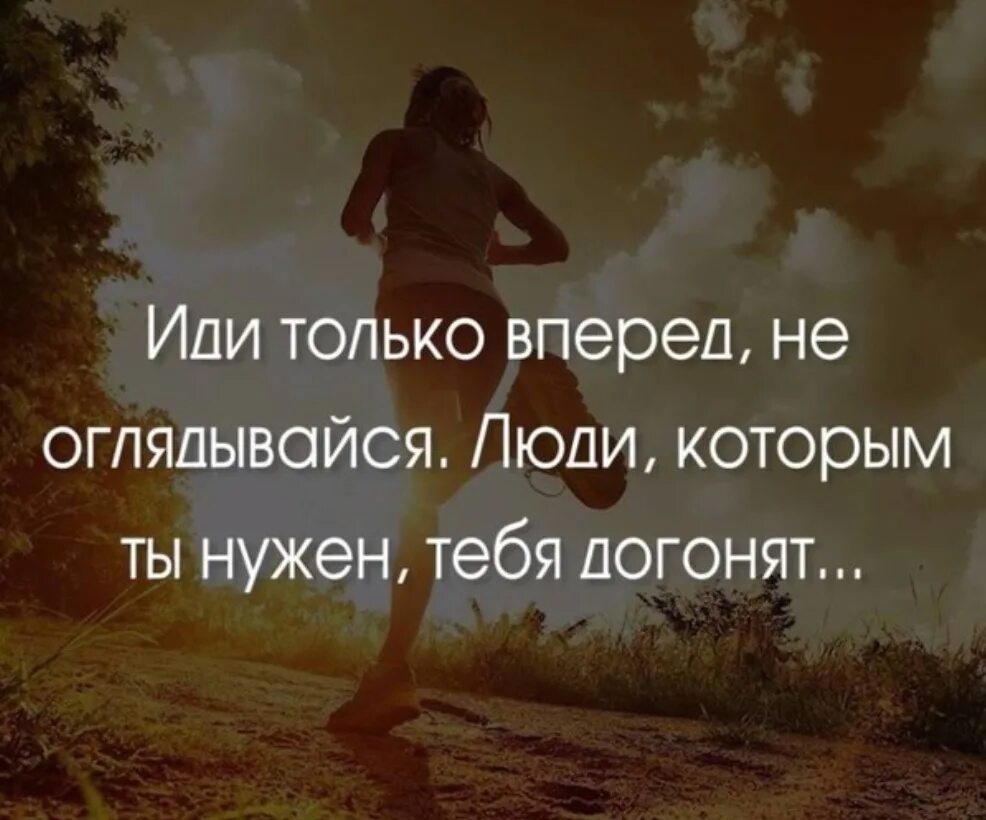 Иди только вперед, не оглядывайся. Люди, которым ты нужен, тебя догонят...